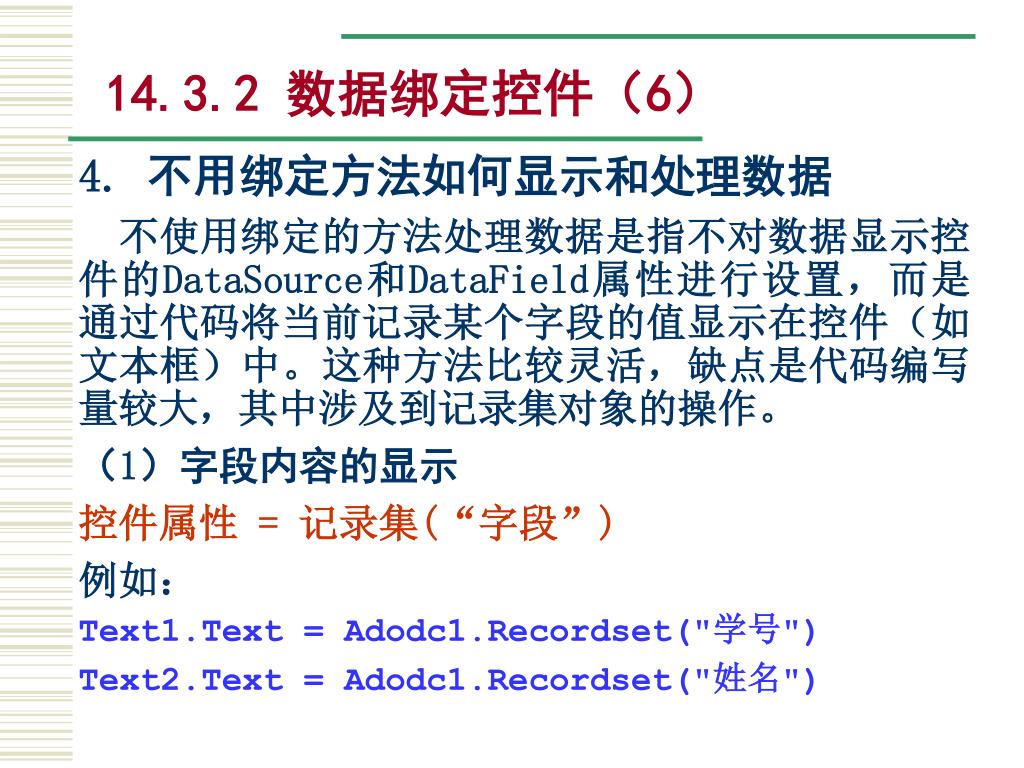 14.3.2 数据绑定控件（6）

4. 不用绑定方法如何显示和处理数据

不使用绑定的方法处理数据是指不对数据显示控件的DataSource和DataField属性进行设置，而是通过代码将当前记录某个字段的值显示在控件（如文本框）中。这种方法比较灵活，缺点是代码编写量较大，其中涉及到记录集对象的操作。

（1）字段内容的显示

控件属性 = 记录集(“字段”)

例如：

Text1.Text = Adodc1.Recordset("学号")

Text2.Text = Adodc1.Recordset("姓名")